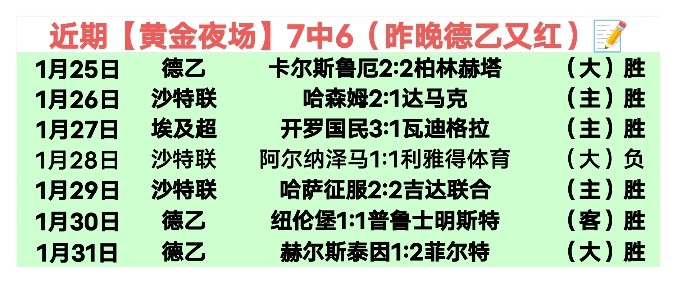 近期【黄金夜场】7中6（昨晚德乙又红）

| 1月25日 | 德乙 | 卡尔斯鲁厄2:2柏林赫塔 | （大）胜 |
|---|---|---|---|
| 1月26日 | 沙特联 | 哈森姆2:1达马克 | （主）胜 |
| 1月27日 | 埃及超 | 开罗国民3:1瓦迪格拉 | （主）胜 |
| 1月28日 | 沙特联 | 阿尔纳泽马1:1利雅得体育 | （大）负 |
| 1月29日 | 沙特联 | 哈萨征服2:2吉达联合 | （主）胜 |
| 1月30日 | 德乙 | 纽伦堡1:1普鲁士明斯特 | （客）胜 |
| 1月31日 | 德乙 | 赫尔斯泰因1:2菲尔特 | （大）胜 |